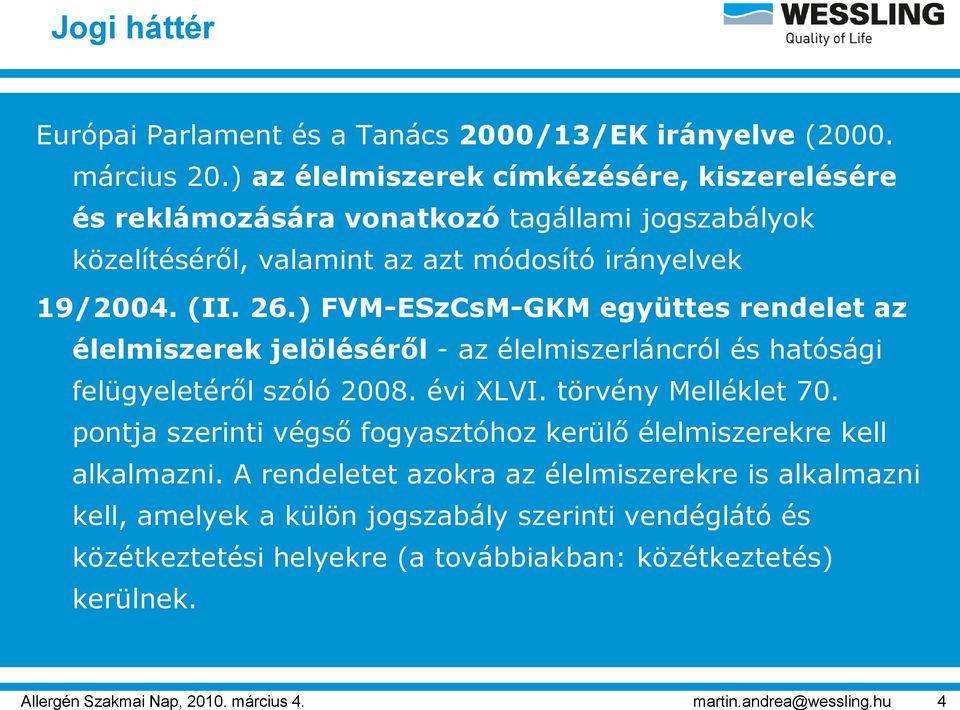 Jogi háttér

WESSLING
Quality of Life

Európai Parlament és a Tanács 2000/13/EK irányelve (2000. március 20.) az élelmiszerek címkézésére, kiszerelésére és reklámozására vonatkozó tagállami jogszabályok közelítéséről, valamint az azt módosító irányelvek

19/2004. (II. 26.) FVM-ESzCsM-GKM együttes rendelet az élelmiszerek jelöléséről - az élelmiszerláncról és hatósági felügyeletéről szóló 2008. évi XLVI. törvény Melléklet 70. pontja szerinti végső fogyasztóhoz kerülő élelmiszerekre kell alkalmazni. A rendeletet azokra az élelmiszerekre is alkalmazni kell, amelyek a külön jogszabály szerinti vendéglátó és közétkeztetési helyekre (a továbbiakban: közétkeztetés) kerülnek.

Allergén Szakmai Nap, 2010. március 4.

martin.andrea@wessling.hu

4